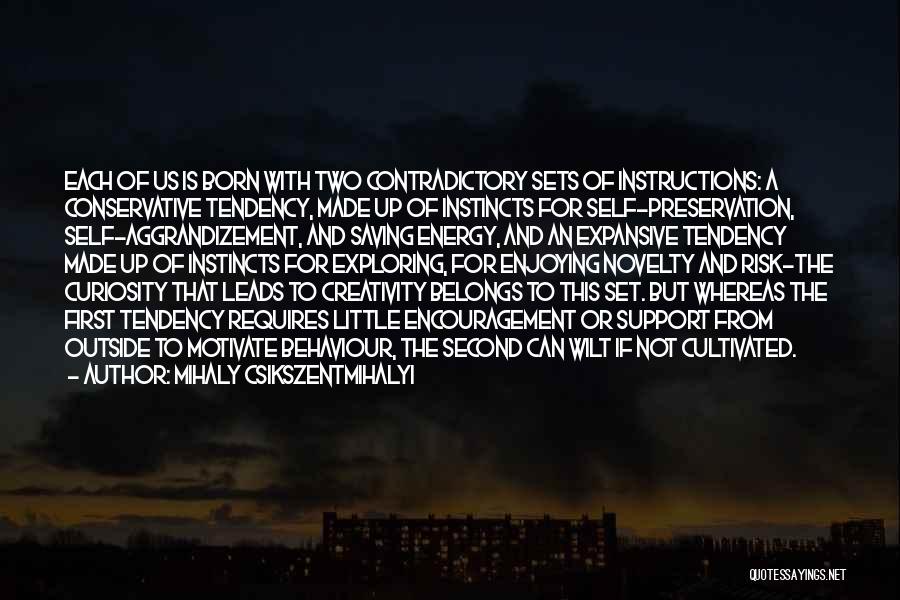 EACH OF US IS BORN WITH TWO CONTRADICTORY SETS OF INSTRUCTIONS: A CONSERVATIVE TENDENCY, MADE UP OF INSTINCTS FOR SELF-PRESERVATION, SELF-AGGRANDIZEMENT, AND SAVING ENERGY, AND AN EXPANSIVE TENDENCY MADE UP OF INSTINCTS FOR EXPLORING, FOR ENJOYING NOVELTY AND RISK-THE CURIOSITY THAT LEADS TO CREATIVITY BELONGS TO THIS SET. BUT WHEREAS THE FIRST TENDENCY REQUIRES LITTLE ENCOURAGEMENT OR SUPPORT FROM OUTSIDE TO MOTIVATE BEHAVIOUR, THE SECOND CAN WILT IF NOT CULTIVATED.
- AUTHOR: MIHALY CSIKSZENTMIHALYI

QUOTESSAYINGS.NET